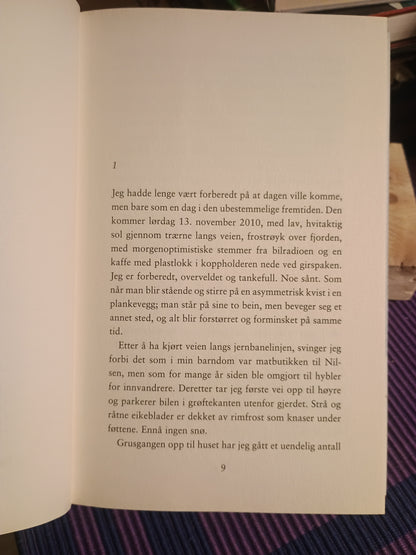 1

Jeg hadde lenge vært forberedt på at dagen ville komme, men bare som en dag i den ubestemmelige fremtiden. Den kommer lørdag 13. november 2010, med lav, hvitaktig sol gjennom trærne langs veien, frostrøyk over fjorden, med morgenoptimistiske stemmer fra bilradioen og en kaffe med plastlokk i koppholderen nede ved girspaken. Jeg er forberedt, overveldet og tankefull. Noe sånt. Som når man blir stående og stirre på en asymmetrisk kvist i en plankevegg; man står på sine to bein, men beveger seg et annet sted, og alt blir forstørret og forminsket på samme tid.

Etter å ha kjørt veien langs jernbanelinjen, svinger jeg forbi det som i min barndom var matbutikken til Nilsen, men som for mange år siden ble omgjort til hybler for innvandrere. Deretter tar jeg første vei opp til høyre og parkerer bilen i grøftekanten utenfor gjerdet. Strå og råtne eikeblader er dekket av rimfrost som knaser under føttene. Ennå ingen snø.

Grusgangen opp til huset har jeg gått et uendelig antall

9